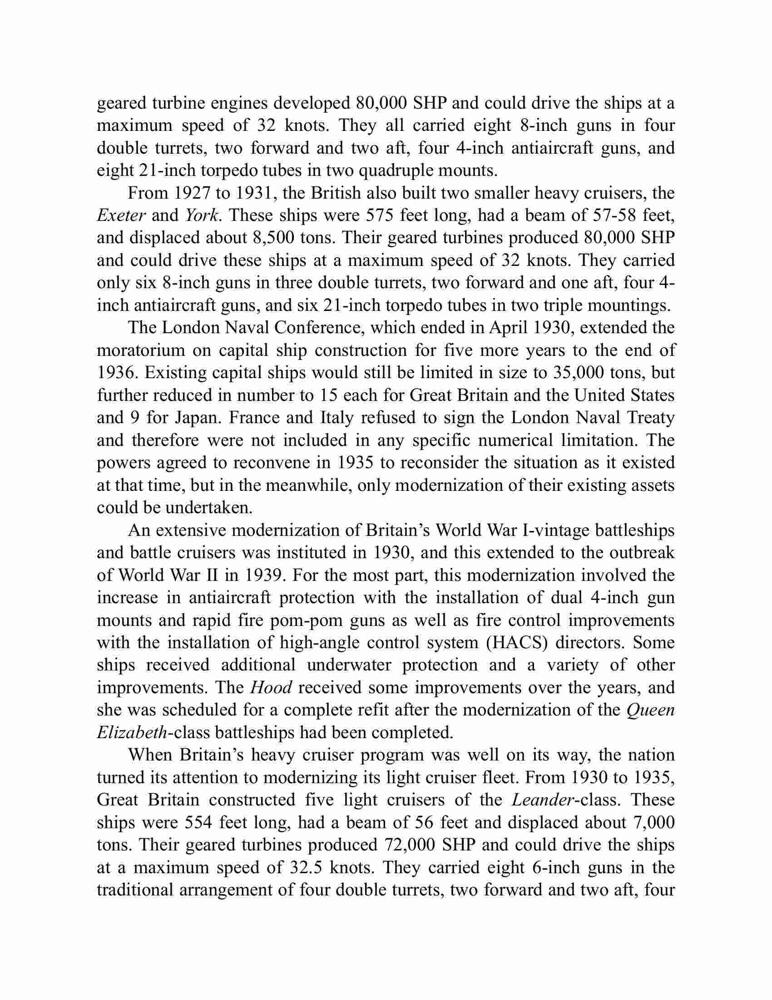 geared turbine engines developed 80,000 SHP and could drive the ships at a maximum speed of 32 knots. They all carried eight 8-inch guns in four double turrets, two forward and two aft, four 4-inch antiaircraft guns, and eight 21-inch torpedo tubes in two quadruple mounts.

From 1927 to 1931, the British also built two smaller heavy cruisers, the Exeter and York. These ships were 575 feet long, had a beam of 57-58 feet, and displaced about 8,500 tons. Their geared turbines produced 80,000 SHP and could drive these ships at a maximum speed of 32 knots. They carried only six 8-inch guns in three double turrets, two forward and one aft, four 4-inch antiaircraft guns, and six 21-inch torpedo tubes in two triple mountings.

The London Naval Conference, which ended in April 1930, extended the moratorium on capital ship construction for five more years to the end of 1936. Existing capital ships would still be limited in size to 35,000 tons, but further reduced in number to 15 each for Great Britain and the United States and 9 for Japan. France and Italy refused to sign the London Naval Treaty and therefore were not included in any specific numerical limitation. The powers agreed to reconvene in 1935 to reconsider the situation as it existed at that time, but in the meanwhile, only modernization of their existing assets could be undertaken.

An extensive modernization of Britain's World War I-vintage battleships and battle cruisers was instituted in 1930, and this extended to the outbreak of World War II in 1939. For the most part, this modernization involved the increase in antiaircraft protection with the installation of dual 4-inch gun mounts and rapid fire pom-pom guns as well as fire control improvements with the installation of high-angle control system (HACS) directors. Some ships received additional underwater protection and a variety of other improvements. The Hood received some improvements over the years, and she was scheduled for a complete refit after the modernization of the Queen Elizabeth-class battleships had been completed.

When Britain's heavy cruiser program was well on its way, the nation turned its attention to modernizing its light cruiser fleet. From 1930 to 1935, Great Britain constructed five light cruisers of the Leander-class. These ships were 554 feet long, had a beam of 56 feet and displaced about 7,000 tons. Their geared turbines produced 72,000 SHP and could drive the ships at a maximum speed of 32.5 knots. They carried eight 6-inch guns in the traditional arrangement of four double turrets, two forward and two aft, four